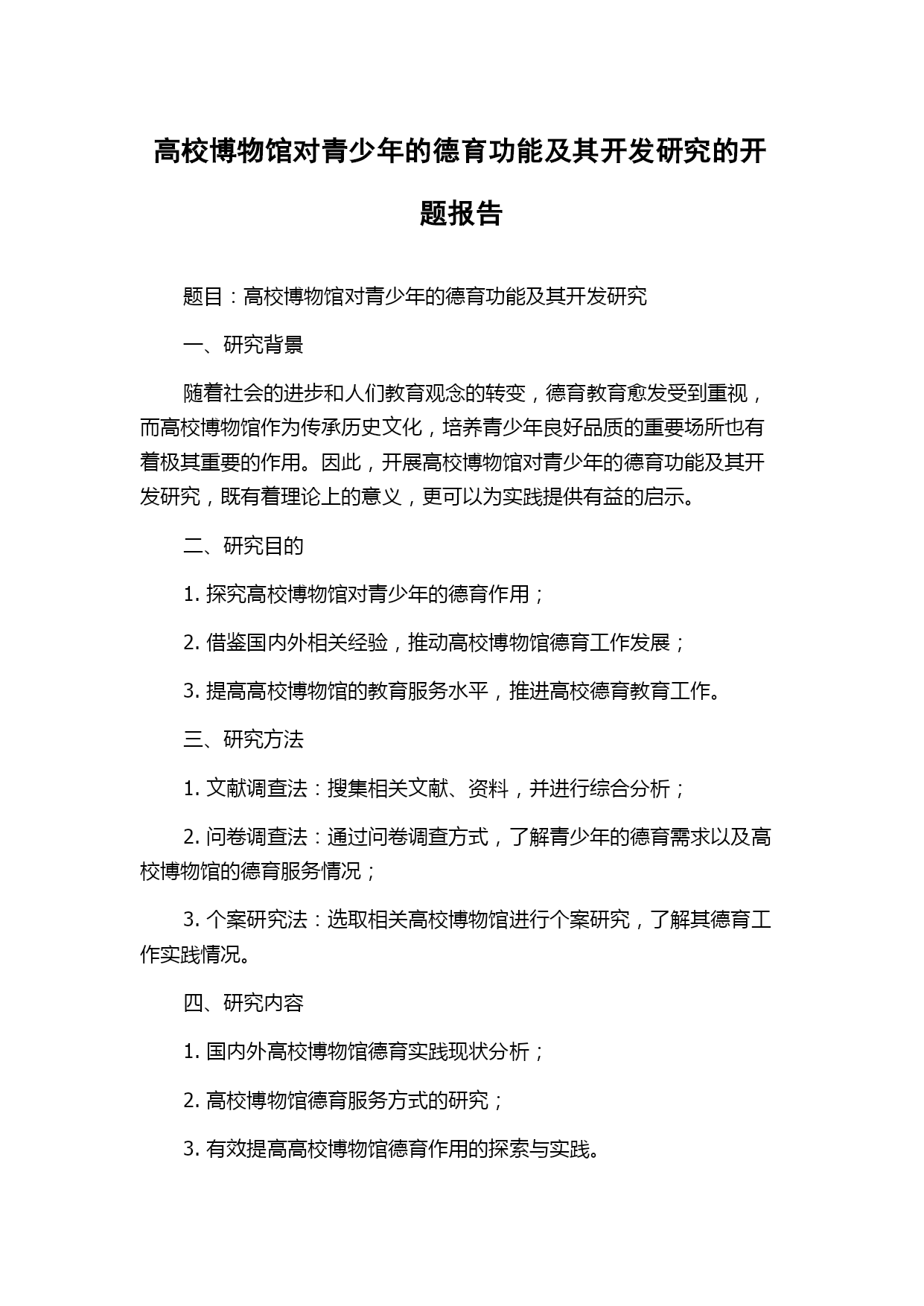 高校博物馆对青少年的德育功能及其开发研究的开题报告

题目：高校博物馆对青少年的德育功能及其开发研究

一、研究背景

随着社会的进步和人们教育观念的转变，德育教育愈发受到重视，而高校博物馆作为传承历史文化，培养青少年良好品质的重要场所也有着极其重要的作用。因此，开展高校博物馆对青少年的德育功能及其开发研究，既有着理论上的意义，更可以为实践提供有益的启示。

二、研究目的

1. 探究高校博物馆对青少年的德育作用；

2. 借鉴国内外相关经验，推动高校博物馆德育工作发展；

3. 提高高校博物馆的教育服务水平，推进高校德育教育工作。

三、研究方法

1. 文献调查法：搜集相关文献、资料，并进行综合分析；

2. 问卷调查法：通过问卷调查方式，了解青少年的德育需求以及高校博物馆的德育服务情况；

3. 个案研究法：选取相关高校博物馆进行个案研究，了解其德育工作实践情况。

四、研究内容

1. 国内外高校博物馆德育实践现状分析；

2. 高校博物馆德育服务方式的研究；

3. 有效提高高校博物馆德育作用的探索与实践。